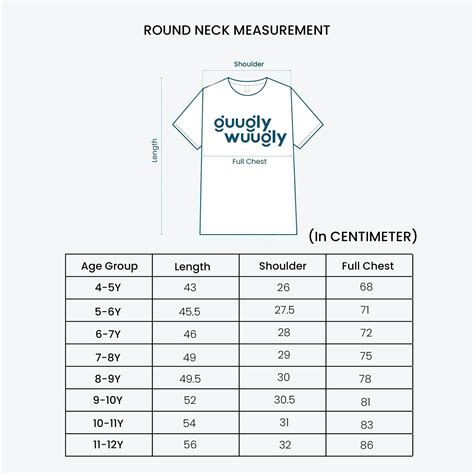 ROUND NECK MEASUREMENT

Shoulder

Length

guugly wuugly

Full Chest

(In CENTIMETER)

| Age Group | Length | Shoulder | Full Chest |
|---|---|---|---|
| 4-5Y | 43 | 26 | 68 |
| 5-6Y | 45.5 | 27.5 | 71 |
| 6-7Y | 46 | 28 | 72 |
| 7-8Y | 49 | 29 | 75 |
| 8-9Y | 49.5 | 30 | 78 |
| 9-10Y | 52 | 30.5 | 81 |
| 10-11Y | 54 | 31 | 83 |
| 11-12Y | 56 | 32 | 86 |